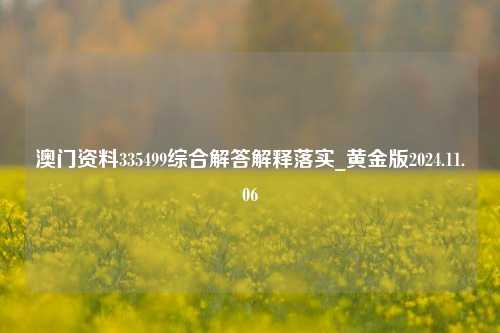 澳门资料335499综合解答解释落实_黄金版2024.11.06